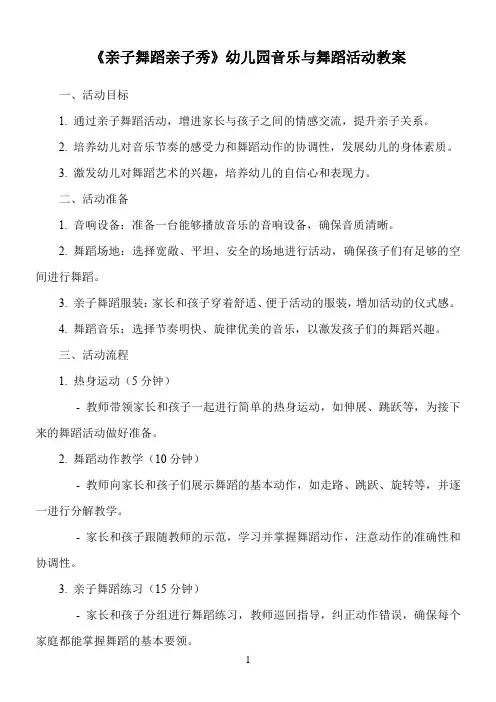 《亲子舞蹈亲子秀》幼儿园音乐与舞蹈活动教案

一、活动目标

1. 通过亲子舞蹈活动，增进家长与孩子之间的情感交流，提升亲子关系。

2. 培养幼儿对音乐节奏的感受力和舞蹈动作的协调性，发展幼儿的身体素质。

3. 激发幼儿对舞蹈艺术的兴趣，培养幼儿的自信心和表现力。

二、活动准备

1. 音响设备：准备一台能够播放音乐的音响设备，确保音质清晰。

2. 舞蹈场地：选择宽敞、平坦、安全的场地进行活动，确保孩子们有足够的空间进行舞蹈。

3. 亲子舞蹈服装：家长和孩子穿着舒适、便于活动的服装，增加活动的仪式感。

4. 舞蹈音乐：选择节奏明快、旋律优美的音乐，以激发孩子们的舞蹈兴趣。

三、活动流程

1. 热身运动（5 分钟）

- 教师带领家长和孩子一起进行简单的热身运动，如伸展、跳跃等，为接下来的舞蹈活动做好准备。

2. 舞蹈动作教学（10 分钟）

- 教师向家长和孩子们展示舞蹈的基本动作，如走路、跳跃、旋转等，并逐一进行分解教学。

- 家长和孩子跟随教师的示范，学习并掌握舞蹈动作，注意动作的准确性和协调性。

3. 亲子舞蹈练习（15 分钟）

- 家长和孩子分组进行舞蹈练习，教师巡回指导，纠正动作错误，确保每个家庭都能掌握舞蹈的基本要领。

1